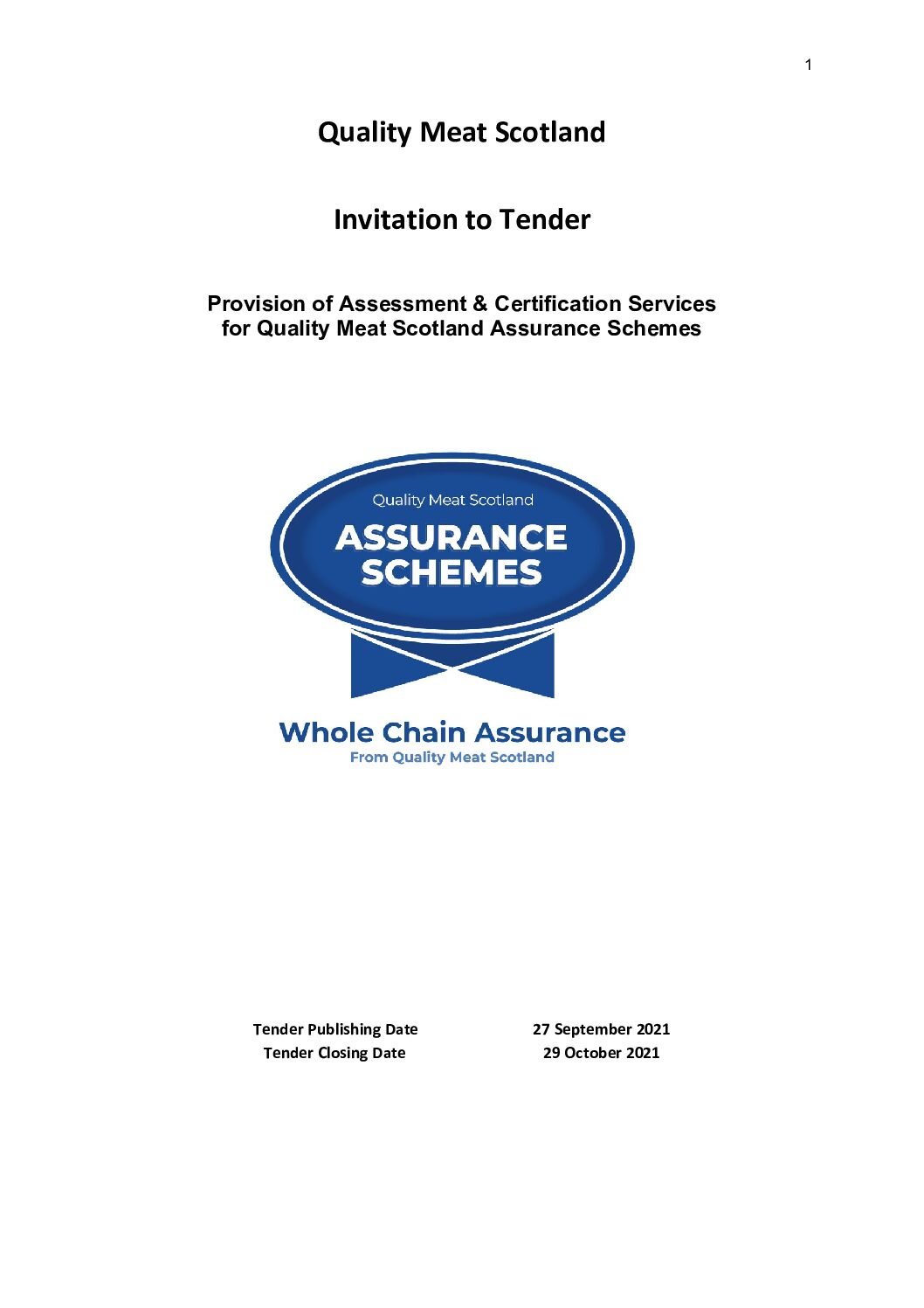 1

Quality Meat Scotland

Invitation to Tender

Provision of Assessment & Certification Services
for Quality Meat Scotland Assurance Schemes

Quality Meat Scotland
ASSURANCE
SCHEMES

Whole Chain Assurance
From Quality Meat Scotland

Tender Publishing Date 27 September 2021
Tender Closing Date 29 October 2021